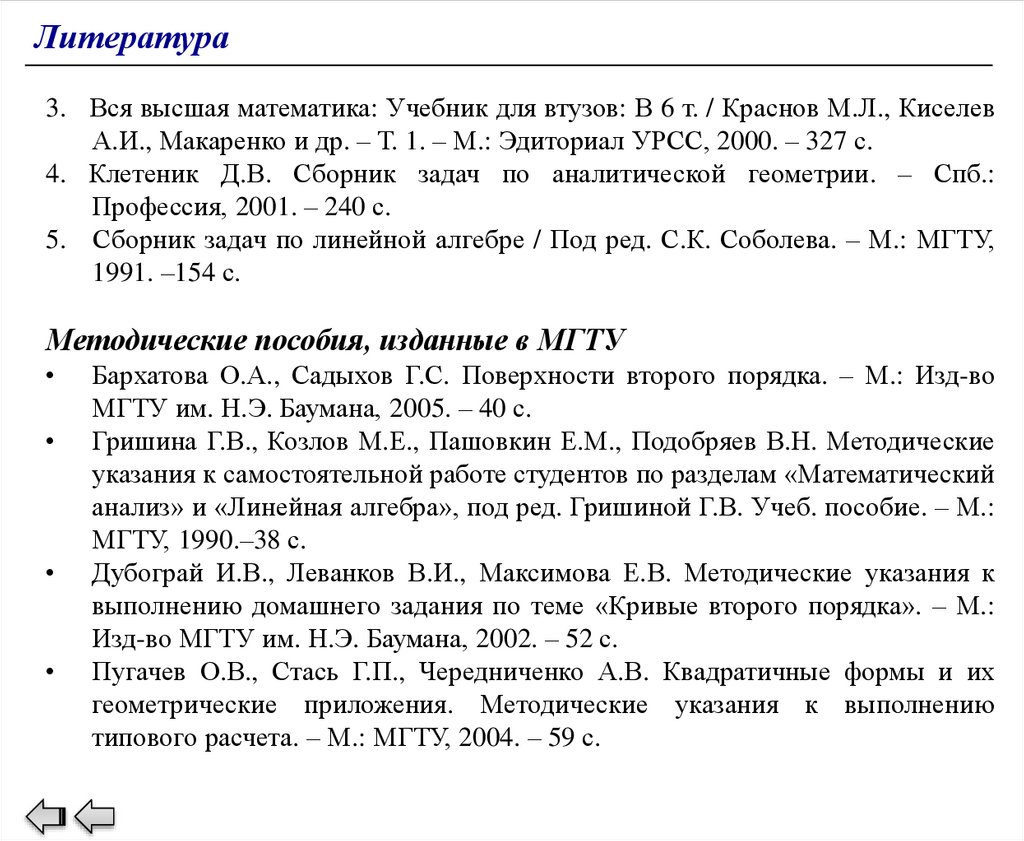 Литература

3. Вся высшая математика: Учебник для втузов: В 6 т. / Краснов М.Л., Киселев А.И., Макаренко и др. – Т. 1. – М.: Эдиториал УРСС, 2000. – 327 с.
4. Клетеник Д.В. Сборник задач по аналитической геометрии. – Спб.: Профессия, 2001. – 240 с.
5. Сборник задач по линейной алгебре / Под ред. С.К. Соболева. – М.: МГТУ, 1991. –154 с.

Методические пособия, изданные в МГТУ

• Бархатова О.А., Садыхов Г.С. Поверхности второго порядка. – М.: Изд-во МГТУ им. Н.Э. Баумана, 2005. – 40 с.
• Гришина Г.В., Козлов М.Е., Пашовкин Е.М., Подобряев В.Н. Методические указания к самостоятельной работе студентов по разделам «Математический анализ» и «Линейная алгебра», под ред. Гришиной Г.В. Учеб. пособие. – М.: МГТУ, 1990.–38 с.
• Дубограй И.В., Леванков В.И., Максимова Е.В. Методические указания к выполнению домашнего задания по теме «Кривые второго порядка». – М.: Изд-во МГТУ им. Н.Э. Баумана, 2002. – 52 с.
• Пугачев О.В., Стась Г.П., Чередниченко А.В. Квадратичные формы и их геометрические приложения. Методические указания к выполнению типового расчета. – М.: МГТУ, 2004. – 59 с.